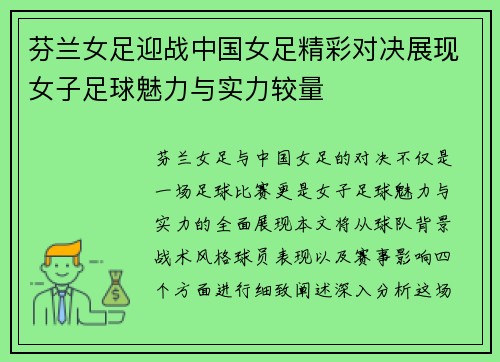 芬兰女足迎战中国女足精彩对决展现女子足球魅力与实力较量

芬兰女足与中国女足的对决不仅是一场足球比赛更是女子足球魅力与实力的全面展现本文将从球队背景战术风格球员表现以及赛事影响四个方面进行细致阐述深入分析这场

$